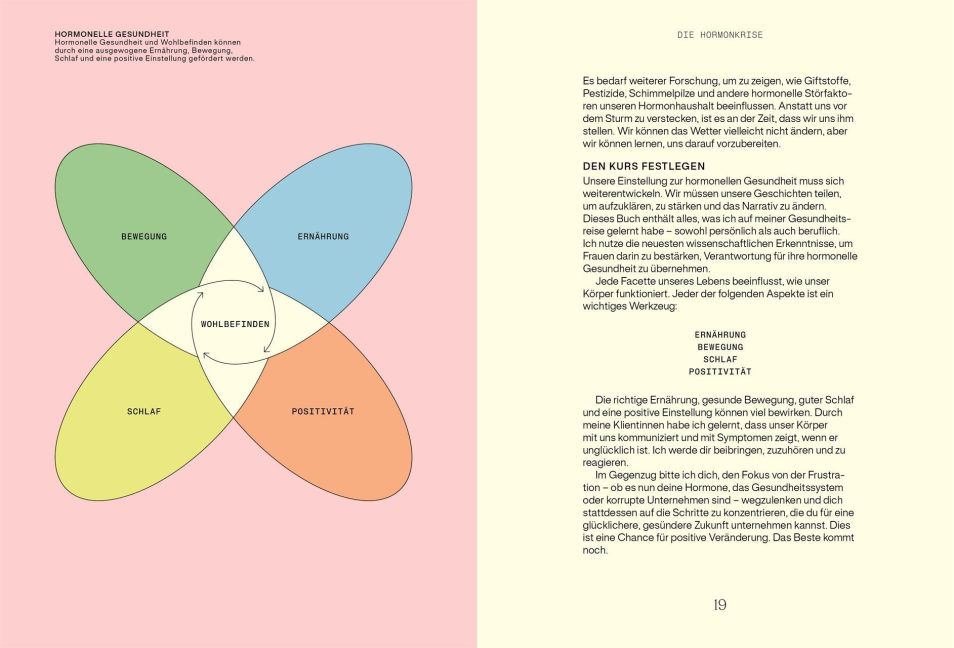 HORMONELLE GESUNDHEIT
Hormonelle Gesundheit und Wohlbefinden können durch eine ausgewogene Ernährung, Bewegung, Schlaf und eine positive Einstellung gefördert werden.

BEWEGUNG

ERNÄHRUNG

WOHLBEFINDEN

SCHLAF

POSITIVITÄT

DIE HORMONKRISE

Es bedarf weiterer Forschung, um zu zeigen, wie Giftstoffe, Pestizide, Schimmelpilze und andere hormonelle Störfaktoren unseren Hormonhaushalt beeinflussen. Anstatt uns vor dem Sturm zu verstecken, ist es an der Zeit, dass wir uns ihm stellen. Wir können das Wetter vielleicht nicht ändern, aber wir können lernen, uns darauf vorzubereiten.

DEN KURS FESTLEGEN
Unsere Einstellung zur hormonellen Gesundheit muss sich weiterentwickeln. Wir müssen unsere Geschichten teilen, um aufzuklären, zu stärken und das Narrativ zu ändern. Dieses Buch enthält alles, was ich auf meiner Gesundheitsreise gelernt habe – sowohl persönlich als auch beruflich. Ich nutze die neuesten wissenschaftlichen Erkenntnisse, um Frauen darin zu bestärken, Verantwortung für ihre hormonelle Gesundheit zu übernehmen.

Jede Facette unseres Lebens beeinflusst, wie unser Körper funktioniert. Jeder der folgenden Aspekte ist ein wichtiges Werkzeug:

ERNÄHRUNG
BEWEGUNG
SCHLAF
POSITIVITÄT

Die richtige Ernährung, gesunde Bewegung, guter Schlaf und eine positive Einstellung können viel bewirken. Durch meine Klientinnen habe ich gelernt, dass unser Körper mit uns kommuniziert und mit Symptomen zeigt, wenn er unglücklich ist. Ich werde dir beibringen, zuzuhören und zu reagieren.

Im Gegenzug bitte ich dich, den Fokus von der Frustration – ob es nun deine Hormone, das Gesundheitssystem oder korrupte Unternehmen sind – wegzulenken und dich stattdessen auf die Schritte zu konzentrieren, die du für eine glücklichere, gesündere Zukunft unternehmen kannst. Dies ist eine Chance für positive Veränderung. Das Beste kommt noch.

19